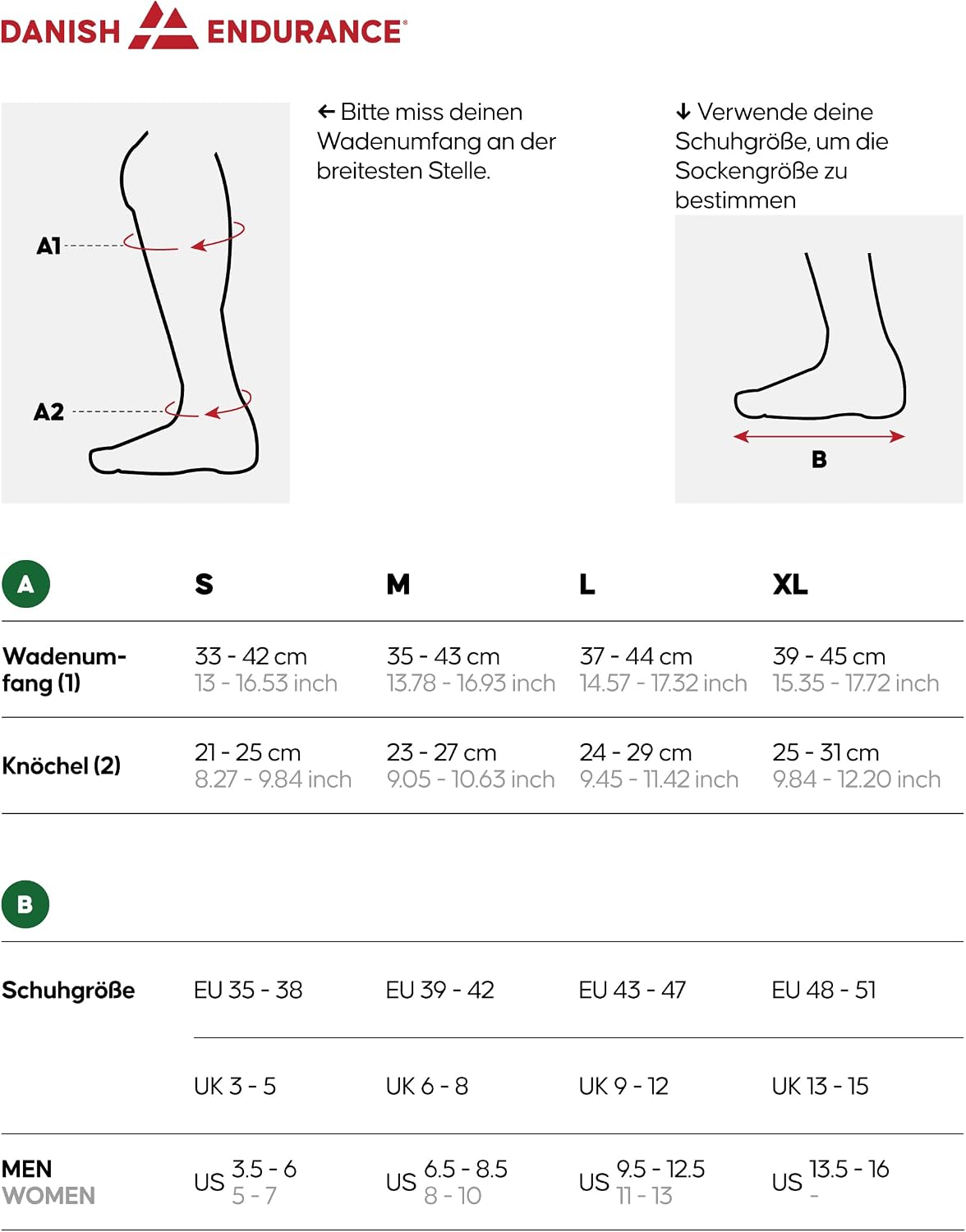 DANISH ENDURANCE®

A1

A2

← Bitte miss deinen Wadenumfang an der breitesten Stelle.

↓ Verwende deine Schuhgröße, um die Sockengröße zu bestimmen

B

| A | S | M | L | XL |
|---|---|---|---|---|
| Wadenumfang (1) | 33 - 42 cm 13 - 16.53 inch | 35 - 43 cm 13.78 - 16.93 inch | 37 - 44 cm 14.57 - 17.32 inch | 39 - 45 cm 15.35 - 17.72 inch |
| Knöchel (2) | 21 - 25 cm 8.27 - 9.84 inch | 23 - 27 cm 9.05 - 10.63 inch | 24 - 29 cm 9.45 - 11.42 inch | 25 - 31 cm 9.84 - 12.20 inch |

| B | | | | |
|---|---|---|---|---|
| Schuhgröße | EU 35 - 38 | EU 39 - 42 | EU 43 - 47 | EU 48 - 51 |
| | UK 3 - 5 | UK 6 - 8 | UK 9 - 12 | UK 13 - 15 |
| MEN WOMEN | US 3.5 - 6 5 - 7 | US 6.5 - 8.5 8 - 10 | US 9.5 - 12.5 11 - 13 | US 13.5 - 16 - |